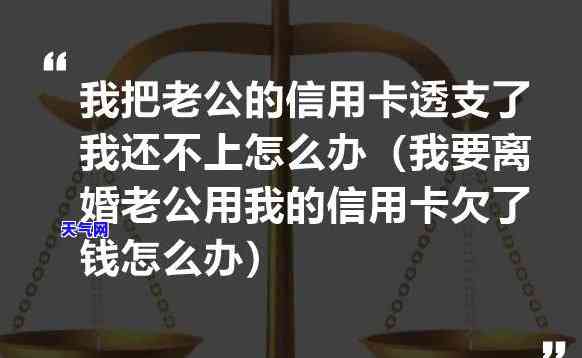 “

我把老公的信用卡透支了我还不上怎么办（我要离婚老公用我的信用卡欠了钱怎么办）

天气网

”